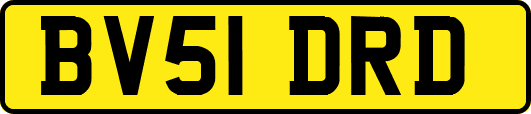 BV51 DRD